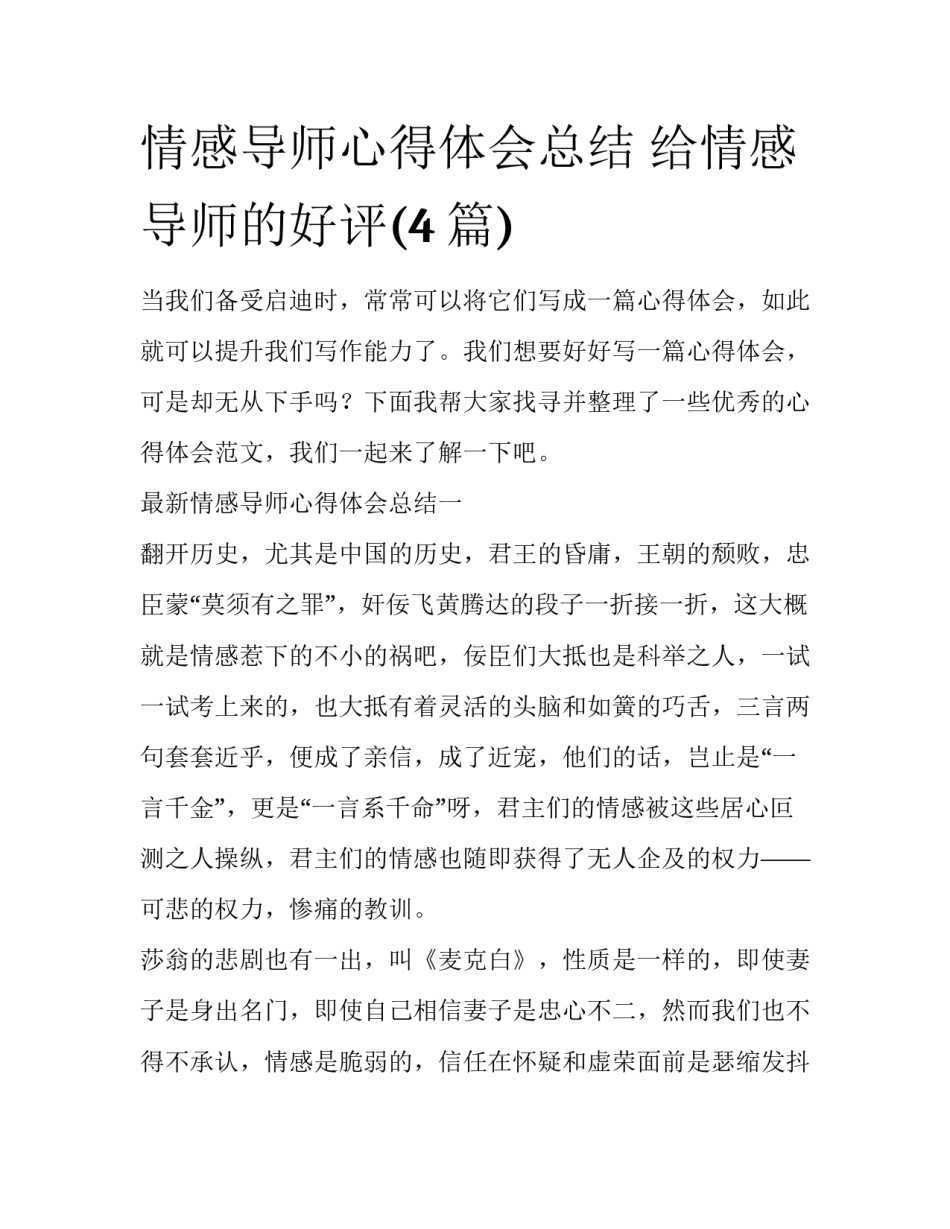 情感导师心得体会总结 给情感导师的好评(4 篇)

当我们备受启迪时，常常可以将它们写成一篇心得体会，如此就可以提升我们写作能力了。我们想要好好写一篇心得体会，可是却无从下手吗？下面我帮大家找寻并整理了一些优秀的心得体会范文，我们一起来了解一下吧。

最新情感导师心得体会总结一

翻开历史，尤其是中国的历史，君王的昏庸，王朝的颓败，忠臣蒙“莫须有之罪”，奸佞飞黄腾达的段子一折接一折，这大概就是情感惹下的不小的祸吧，佞臣们大抵也是科举之人，一试一试考上来的，也大抵有着灵活的头脑和如簧的巧舌，三言两句套套近乎，便成了亲信，成了近宠，他们的话，岂止是“一言千金”，更是“一言系千命”呀，君主们的情感被这些居心叵测之人操纵，君主们的情感也随即获得了无人企及的权力——可悲的权力，惨痛的教训。

莎翁的悲剧也有一出，叫《麦克白》，性质是一样的，即使妻子是身出名门，即使自己相信妻子是忠心不二，然而我们也不得不承认，情感是脆弱的，信任在怀疑和虚荣面前是瑟缩发抖